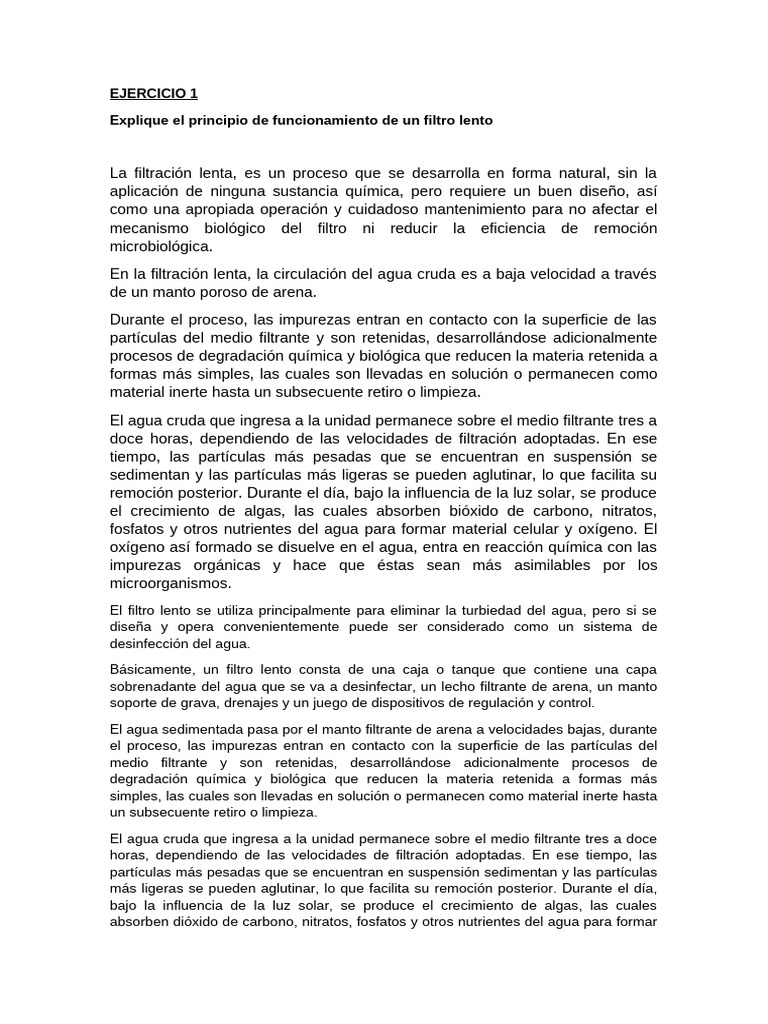 EJERCICIO 1

Explique el principio de funcionamiento de un filtro lento

La filtración lenta, es un proceso que se desarrolla en forma natural, sin la aplicación de ninguna sustancia química, pero requiere un buen diseño, así como una apropiada operación y cuidadoso mantenimiento para no afectar el mecanismo biológico del filtro ni reducir la eficiencia de remoción microbiológica.

En la filtración lenta, la circulación del agua cruda es a baja velocidad a través de un manto poroso de arena.

Durante el proceso, las impurezas entran en contacto con la superficie de las partículas del medio filtrante y son retenidas, desarrollándose adicionalmente procesos de degradación química y biológica que reducen la materia retenida a formas más simples, las cuales son llevadas en solución o permanecen como material inerte hasta un subsecuente retiro o limpieza.

El agua cruda que ingresa a la unidad permanece sobre el medio filtrante tres a doce horas, dependiendo de las velocidades de filtración adoptadas. En ese tiempo, las partículas más pesadas que se encuentran en suspensión se sedimentan y las partículas más ligeras se pueden aglutinar, lo que facilita su remoción posterior. Durante el día, bajo la influencia de la luz solar, se produce el crecimiento de algas, las cuales absorben bióxido de carbono, nitratos, fosfatos y otros nutrientes del agua para formar material celular y oxígeno. El oxígeno así formado se disuelve en el agua, entra en reacción química con las impurezas orgánicas y hace que éstas sean más asimilables por los microorganismos.

El filtro lento se utiliza principalmente para eliminar la turbiedad del agua, pero si se diseña y opera convenientemente puede ser considerado como un sistema de desinfección del agua.

Básicamente, un filtro lento consta de una caja o tanque que contiene una capa sobrenadante del agua que se va a desinfectar, un lecho filtrante de arena, un manto soporte de grava, drenajes y un juego de dispositivos de regulación y control.

El agua sedimentada pasa por el manto filtrante de arena a velocidades bajas, durante el proceso, las impurezas entran en contacto con la superficie de las partículas del medio filtrante y son retenidas, desarrollándose adicionalmente procesos de degradación química y biológica que reducen la materia retenida a formas más simples, las cuales son llevadas en solución o permanecen como material inerte hasta un subsecuente retiro o limpieza.

El agua cruda que ingresa a la unidad permanece sobre el medio filtrante tres a doce horas, dependiendo de las velocidades de filtración adoptadas. En ese tiempo, las partículas más pesadas que se encuentran en suspensión sedimentan y las partículas más ligeras se pueden aglutinar, lo que facilita su remoción posterior. Durante el día, bajo la influencia de la luz solar, se produce el crecimiento de algas, las cuales absorben dióxido de carbono, nitratos, fosfatos y otros nutrientes del agua para formar